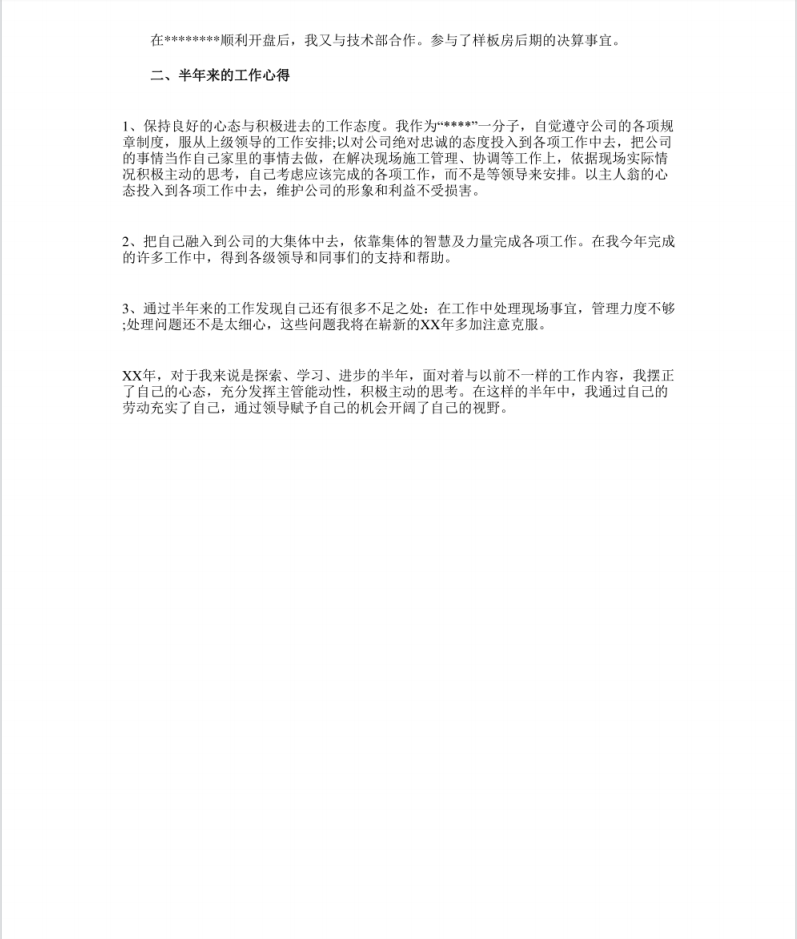 在********顺利开盘后，我又与技术部合作。参与了样板房后期的决算事宜。

二、半年来的工作心得

1、保持良好的心态与积极进去的工作态度。我作为“****”一分子，自觉遵守公司的各项规章制度，服从上级领导的工作安排;以对公司绝对忠诚的态度投入到各项工作中去，把公司的事情当作自己家里的事情去做，在解决现场施工管理、协调等工作上，依据现场实际情况积极主动的思考，自己考虑应该完成的各项工作，而不是等领导来安排。以主人翁的心态投入到各项工作中去，维护公司的形象和利益不受损害。

2、把自己融入到公司的大集体中去，依靠集体的智慧及力量完成各项工作。在我今年完成的许多工作中，得到各级领导和同事们的支持和帮助。

3、通过半年来的工作发现自己还有很多不足之处：在工作中处理现场事宜，管理力度不够;处理问题还不是太细心，这些问题我将在崭新的XX年多加注意克服。

XX年，对于我来说是探索、学习、进步的半年，面对着与以前不一样的工作内容，我摆正了自己的心态，充分发挥主管能动性，积极主动的思考。在这样的半年中，我通过自己的劳动充实了自己，通过领导赋予自己的机会开阔了自己的视野。